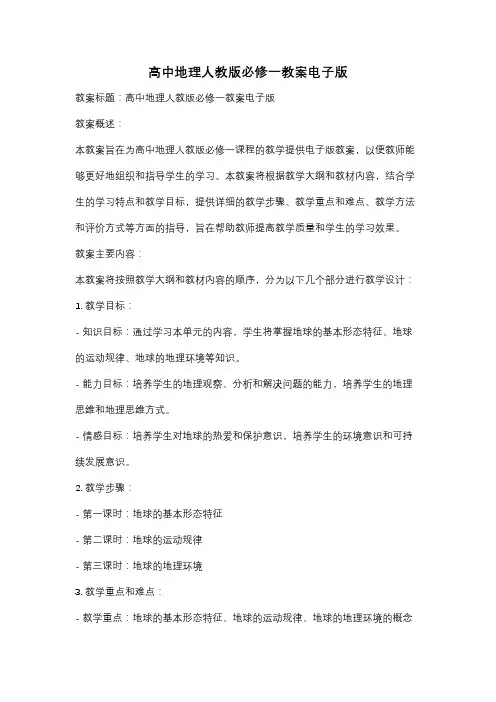 高中地理人教版必修一教案电子版

教案标题：高中地理人教版必修一教案电子版

教案概述：

本教案旨在为高中地理人教版必修一课程的教学提供电子版教案，以便教师能够更好地组织和指导学生的学习。本教案将根据教学大纲和教材内容，结合学生的学习特点和教学目标，提供详细的教学步骤、教学重点和难点、教学方法和评价方式等方面的指导，旨在帮助教师提高教学质量和学生的学习效果。

教案主要内容：

本教案将按照教学大纲和教材内容的顺序，分为以下几个部分进行教学设计：

1. 教学目标：

- 知识目标：通过学习本单元的内容，学生将掌握地球的基本形态特征、地球的运动规律、地球的地理环境等知识。

- 能力目标：培养学生的地理观察、分析和解决问题的能力，培养学生的地理思维和地理思维方式。

- 情感目标：培养学生对地球的热爱和保护意识，培养学生的环境意识和可持续发展意识。

2. 教学步骤：

- 第一课时：地球的基本形态特征

- 第二课时：地球的运动规律

- 第三课时：地球的地理环境

3. 教学重点和难点：

- 教学重点：地球的基本形态特征、地球的运动规律、地球的地理环境的概念